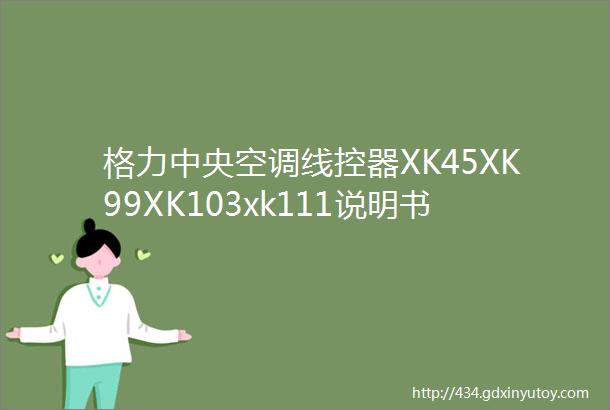 格力中央空调线控器XK45XK99XK103xk111说明书

http://434.gdxinyutoy.com